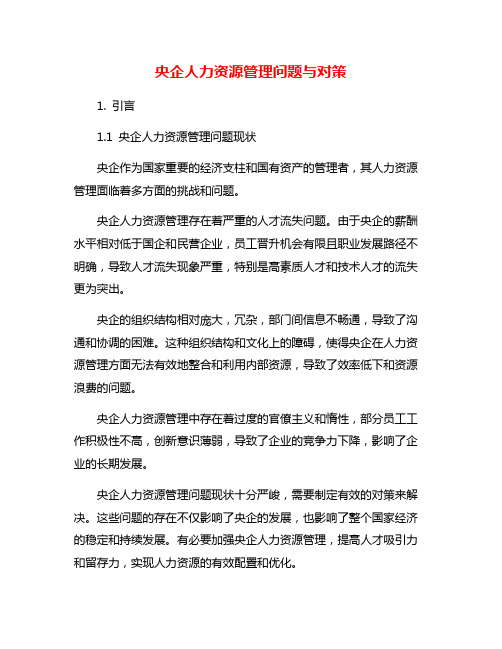 央企人力资源管理问题与对策

1. 引言

1.1 央企人力资源管理问题现状

央企作为国家重要的经济支柱和国有资产的管理者，其人力资源管理面临着多方面的挑战和问题。

央企人力资源管理存在着严重的人才流失问题。由于央企的薪酬水平相对低于国企和民营企业，员工晋升机会有限且职业发展路径不明确，导致人才流失现象严重，特别是高素质人才和技术人才的流失更为突出。

央企的组织结构相对庞大，冗杂，部门间信息不畅通，导致了沟通和协调的困难。这种组织结构和文化上的障碍，使得央企在人力资源管理方面无法有效地整合和利用内部资源，导致了效率低下和资源浪费的问题。

央企人力资源管理中存在着过度的官僚主义和惰性，部分员工工作积极性不高，创新意识薄弱，导致了企业的竞争力下降，影响了企业的长期发展。

央企人力资源管理问题现状十分严峻，需要制定有效的对策来解决。这些问题的存在不仅影响了央企的发展，也影响了整个国家经济的稳定和持续发展。有必要加强央企人力资源管理，提高人才吸引力和留存力，实现人力资源的有效配置和优化。